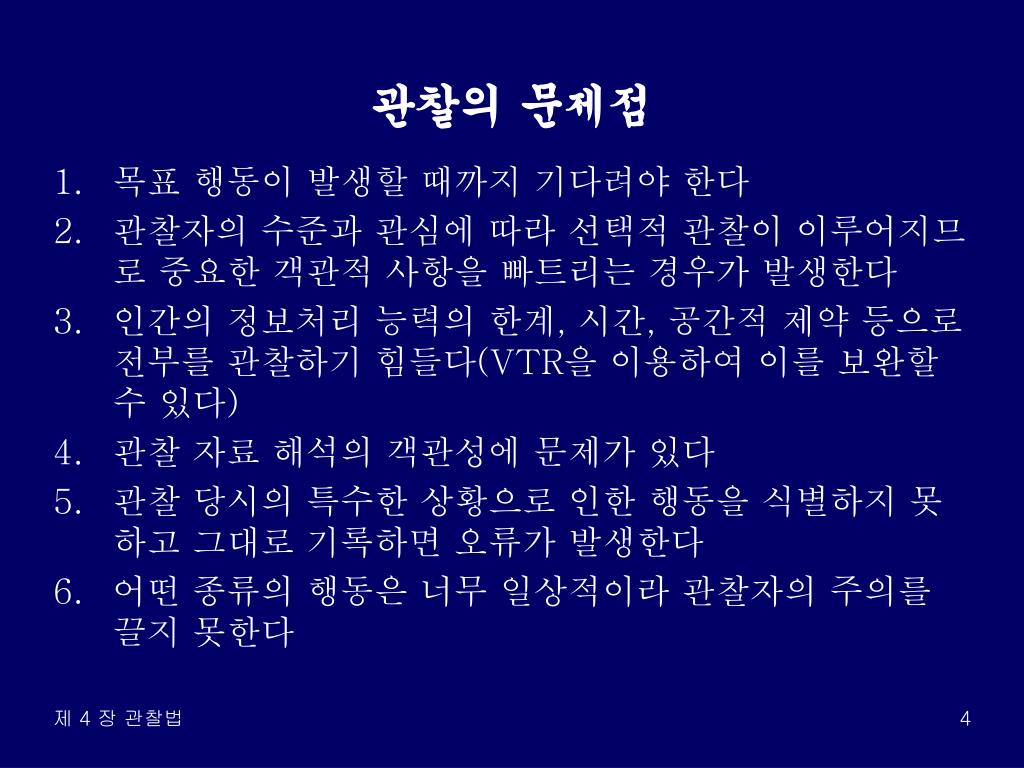 관찰의 문제점

1. 목표 행동이 발생할 때까지 기다려야 한다
2. 관찰자의 수준과 관심에 따라 선택적 관찰이 이루어지므로 중요한 객관적 사항을 빠트리는 경우가 발생한다
3. 인간의 정보처리 능력의 한계, 시간, 공간적 제약 등으로 전부를 관찰하기 힘들다(VTR을 이용하여 이를 보완할 수 있다)
4. 관찰 자료 해석의 객관성에 문제가 있다
5. 관찰 당시의 특수한 상황으로 인한 행동을 식별하지 못하고 그대로 기록하면 오류가 발생한다
6. 어떤 종류의 행동은 너무 일상적이라 관찰자의 주의를 끌지 못한다

제 4 장 관찰법

4